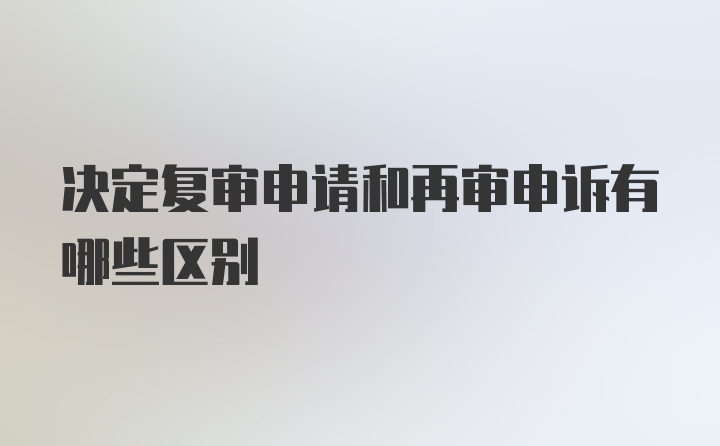 决定复审申请和再审申诉有哪些区别